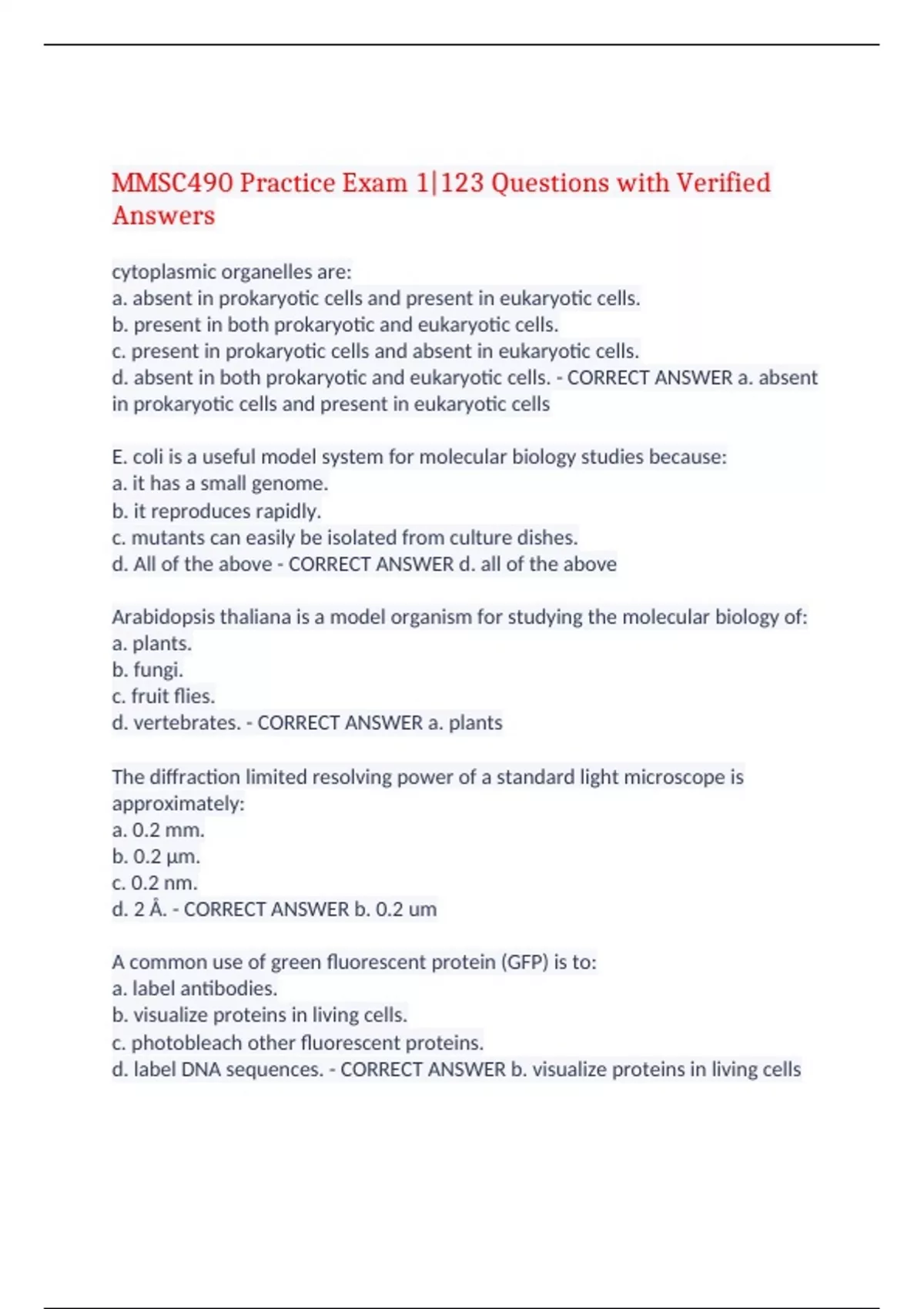 MMSC490 Practice Exam 1|123 Questions with Verified Answers

cytoplasmic organelles are:
a. absent in prokaryotic cells and present in eukaryotic cells.
b. present in both prokaryotic and eukaryotic cells.
c. present in prokaryotic cells and absent in eukaryotic cells.
d. absent in both prokaryotic and eukaryotic cells. - CORRECT ANSWER a. absent in prokaryotic cells and present in eukaryotic cells

E. coli is a useful model system for molecular biology studies because:
a. it has a small genome.
b. it reproduces rapidly.
c. mutants can easily be isolated from culture dishes.
d. All of the above - CORRECT ANSWER d. all of the above

Arabidopsis thaliana is a model organism for studying the molecular biology of:
a. plants.
b. fungi.
c. fruit flies.
d. vertebrates. - CORRECT ANSWER a. plants

The diffraction limited resolving power of a standard light microscope is approximately:
a. 0.2 mm.
b. 0.2 μm.
c. 0.2 nm.
d. 2 Å. - CORRECT ANSWER b. 0.2 um

A common use of green fluorescent protein (GFP) is to:
a. label antibodies.
b. visualize proteins in living cells.
c. photobleach other fluorescent proteins.
d. label DNA sequences. - CORRECT ANSWER b. visualize proteins in living cells